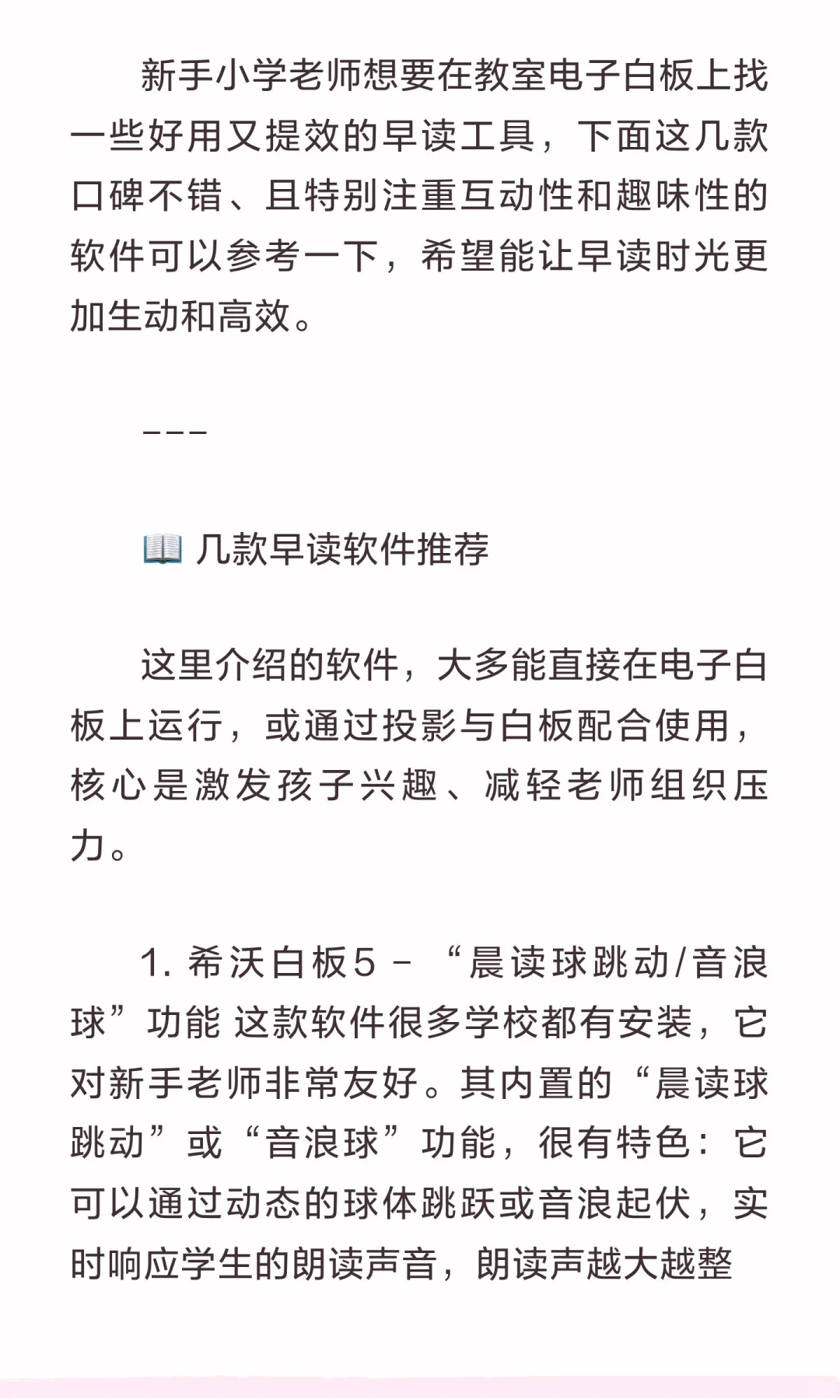 新手小学老师想要在教室电子白板上找一些好用又提效的早读工具，下面这几款口碑不错、且特别注重互动性和趣味性的软件可以参考一下，希望能让早读时光更加生动和高效。

---

📖 几款早读软件推荐

这里介绍的软件，大多能直接在电子白板上运行，或通过投影与白板配合使用，核心是激发孩子兴趣、减轻老师组织压力。

1. 希沃白板5 - “晨读球跳动/音浪球”功能 这款软件很多学校都有安装，它对新手老师非常友好。其内置的“晨读球跳动”或“音浪球”功能，很有特色：它可以通过动态的球体跳跃或音浪起伏，实时响应学生的朗读声音，朗读声越大越整